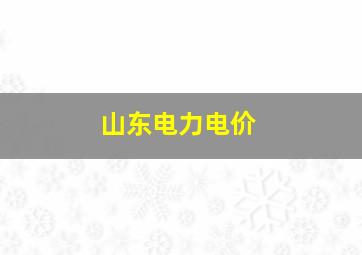 山东电力电价